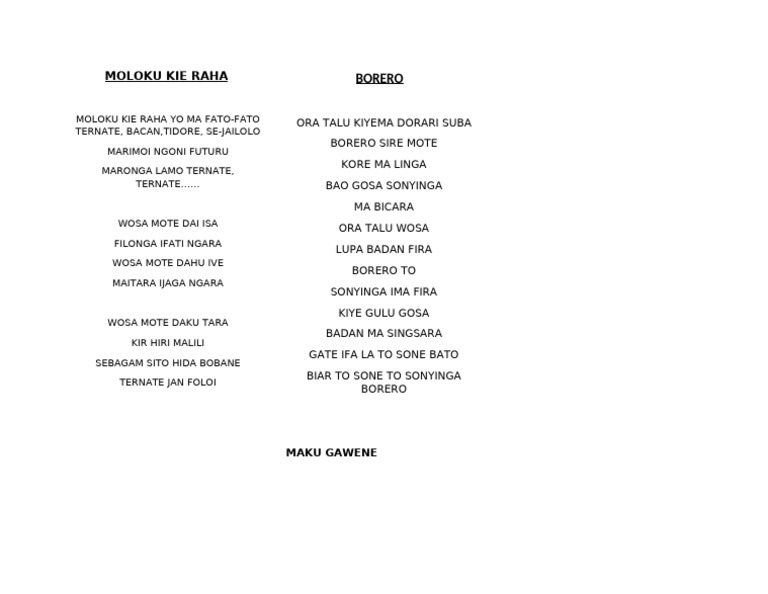 MOLOKU KIE RAHA

MOLOKU KIE RAHA YO MA FATO-FATO
TERNATE, BACAN,TIDORE, SE-JAILOLO

MARIMOI NGONI FUTURU

MARONGA LAMO TERNATE,
TERNATE......

WOSA MOTE DAI ISA

FILONGA IFATI NGARA

WOSA MOTE DAHU IVE

MAITARA IJAGA NGARA

WOSA MOTE DAKU TARA

KIR HIRI MALILI

SEBAGAM SITO HIDA BOBANE

TERNATE JAN FOLOI

BORERO

ORA TALU KIYEMA DORARI SUBA

BORERO SIRE MOTE

KORE MA LINGA

BAO GOSA SONYINGA

MA BICARA

ORA TALU WOSA

LUPA BADAN FIRA

BORERO TO

SONYINGA IMA FIRA

KIYE GULU GOSA

BADAN MA SINGSARA

GATE IFA LA TO SONE BATO

BIAR TO SONE TO SONYINGA
BORERO

MAKU GAWENE